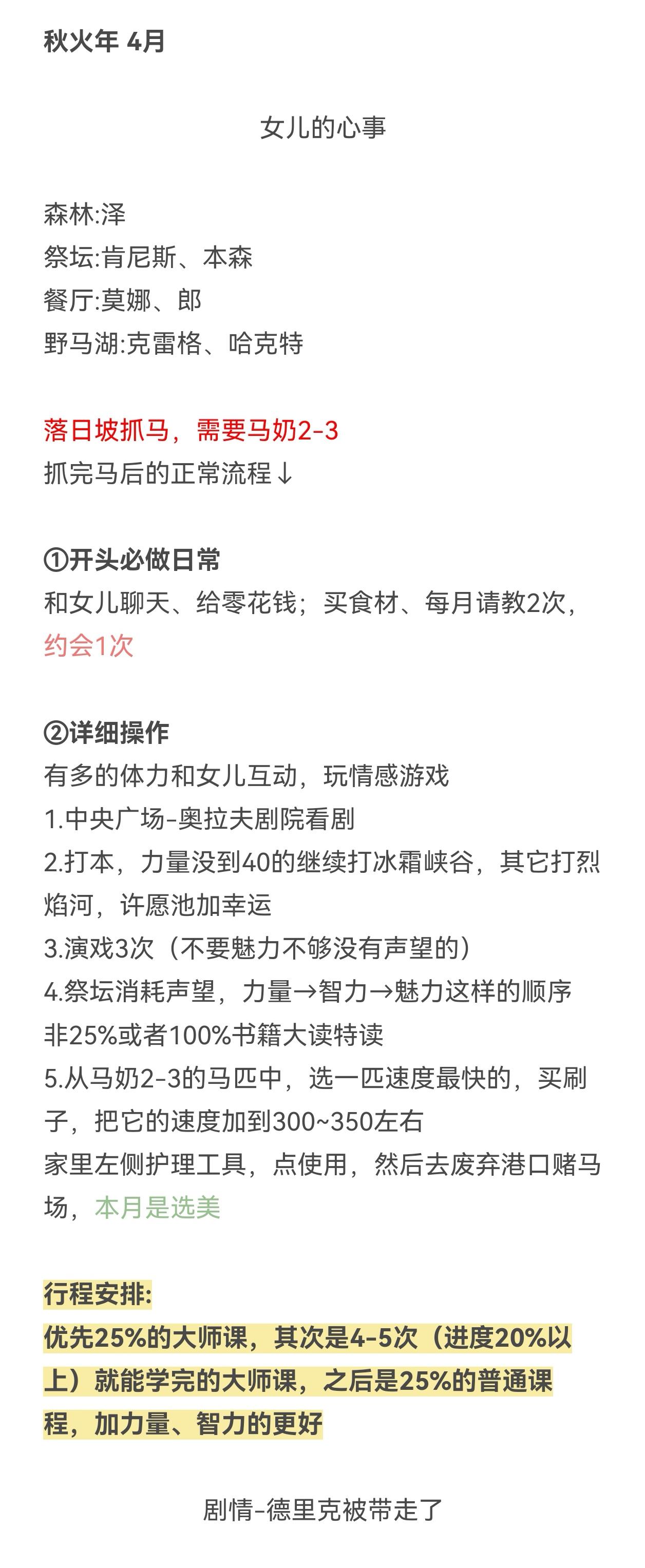 秋火年 4月

女儿的心事

森林:泽
祭坛:肯尼斯、本森
餐厅:莫娜、郎
野马湖:克雷格、哈克特

落日坡抓马，需要马奶2-3
抓完马后的正常流程↓

①开头必做日常
和女儿聊天、给零花钱；买食材、每月请教2次，约会1次

②详细操作
有多的体力和女儿互动，玩情感游戏
1.中央广场-奥拉夫剧院看剧
2.打本，力量没到40的继续打冰霜峡谷，其它打烈焰河，许愿池加幸运
3.演戏3次（不要魅力不够没有声望的）
4.祭坛消耗声望，力量→智力→魅力这样的顺序
非25%或者100%书籍大读特读
5.从马奶2-3的马匹中，选一匹速度最快的，买刷子，把它的速度加到300~350左右
家里左侧护理工具，点使用，然后去废弃港口赌马场，本月是选美

行程安排:
优先25%的大师课，其次是4-5次（进度20%以上）就能学完的大师课，之后是25%的普通课程，加力量、智力的更好

剧情-德里克被带走了